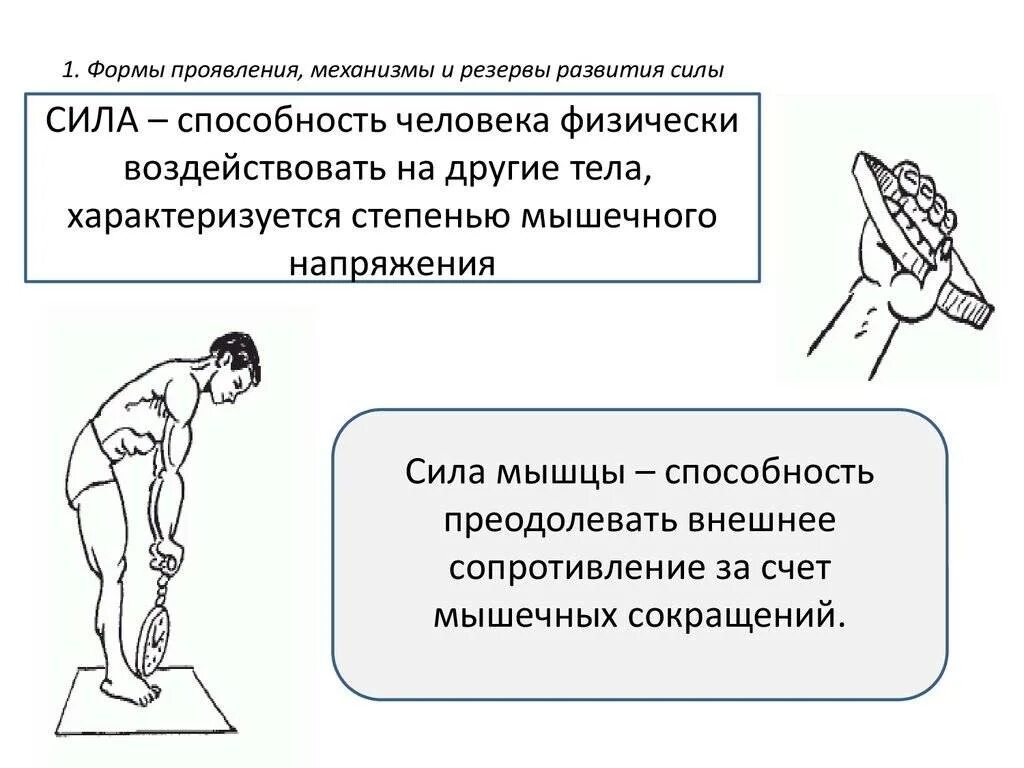 1. Формы проявления, механизмы и резервы развития силы

СИЛА – способность человека физически воздействовать на другие тела, характеризуется степенью мышечного напряжения

Сила мышцы – способность преодолевать внешнее сопротивление за счет мышечных сокращений.